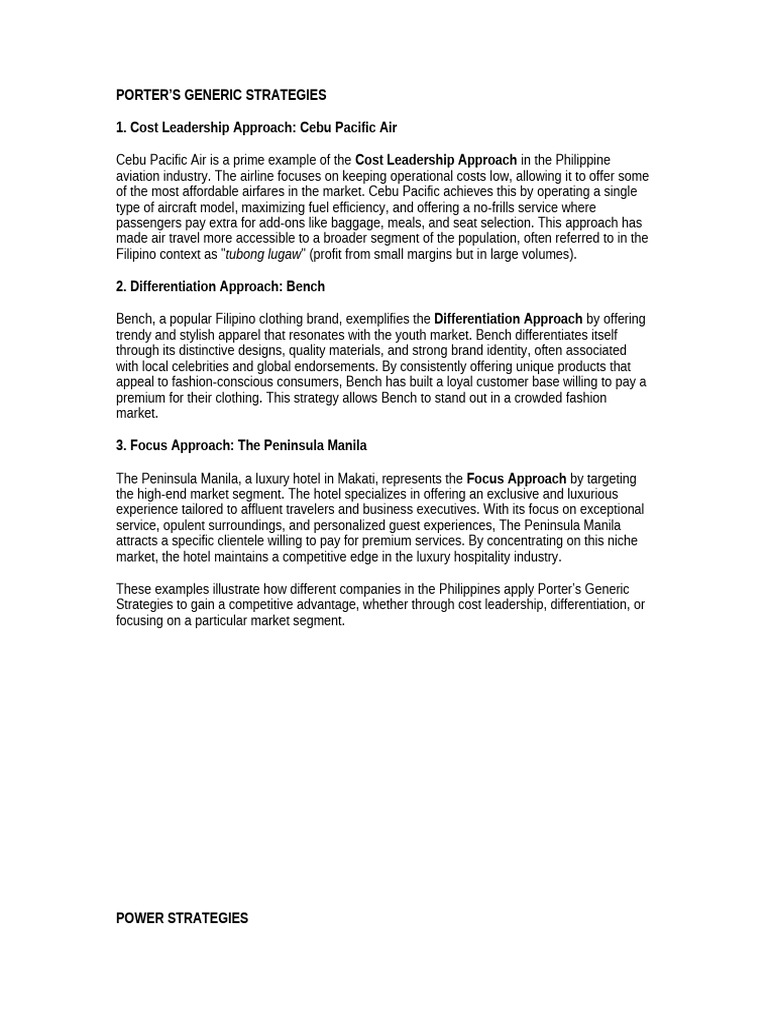 PORTER'S GENERIC STRATEGIES

1. Cost Leadership Approach: Cebu Pacific Air

Cebu Pacific Air is a prime example of the Cost Leadership Approach in the Philippine aviation industry. The airline focuses on keeping operational costs low, allowing it to offer some of the most affordable airfares in the market. Cebu Pacific achieves this by operating a single type of aircraft model, maximizing fuel efficiency, and offering a no-frills service where passengers pay extra for add-ons like baggage, meals, and seat selection. This approach has made air travel more accessible to a broader segment of the population, often referred to in the Filipino context as "tubong lugaw" (profit from small margins but in large volumes).

2. Differentiation Approach: Bench

Bench, a popular Filipino clothing brand, exemplifies the Differentiation Approach by offering trendy and stylish apparel that resonates with the youth market. Bench differentiates itself through its distinctive designs, quality materials, and strong brand identity, often associated with local celebrities and global endorsements. By consistently offering unique products that appeal to fashion-conscious consumers, Bench has built a loyal customer base willing to pay a premium for their clothing. This strategy allows Bench to stand out in a crowded fashion market.

3. Focus Approach: The Peninsula Manila

The Peninsula Manila, a luxury hotel in Makati, represents the Focus Approach by targeting the high-end market segment. The hotel specializes in offering an exclusive and luxurious experience tailored to affluent travelers and business executives. With its focus on exceptional service, opulent surroundings, and personalized guest experiences, The Peninsula Manila attracts a specific clientele willing to pay for premium services. By concentrating on this niche market, the hotel maintains a competitive edge in the luxury hospitality industry.

These examples illustrate how different companies in the Philippines apply Porter's Generic Strategies to gain a competitive advantage, whether through cost leadership, differentiation, or focusing on a particular market segment.

POWER STRATEGIES